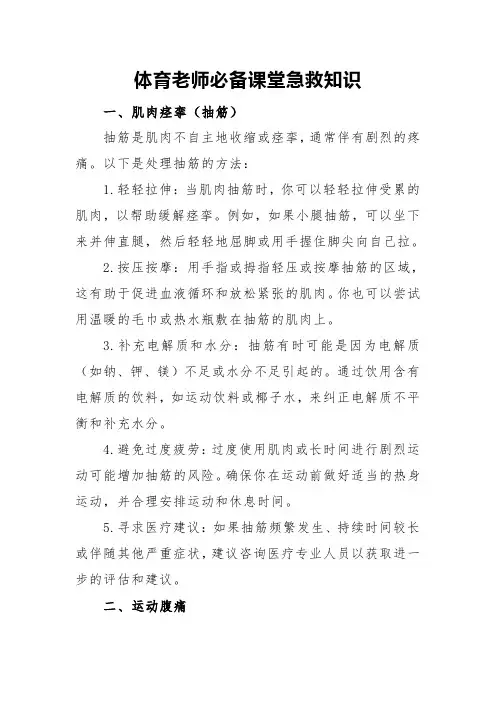 体育老师必备课堂急救知识

一、肌肉痉挛（抽筋）

抽筋是肌肉不自主地收缩或痉挛，通常伴有剧烈的疼痛。以下是处理抽筋的方法：

1. 轻轻拉伸：当肌肉抽筋时，你可以轻轻拉伸受累的肌肉，以帮助缓解痉挛。例如，如果小腿抽筋，可以坐下来并伸直腿，然后轻轻地屈脚或用手握住脚尖向自己拉。

2. 按压按摩：用手指或拇指轻压或按摩抽筋的区域，这有助于促进血液循环和放松紧张的肌肉。你也可以尝试用温暖的毛巾或热水瓶敷在抽筋的肌肉上。

3. 补充电解质和水分：抽筋有时可能是因为电解质（如钠、钾、镁）不足或水分不足引起的。通过饮用含有电解质的饮料，如运动饮料或椰子水，来纠正电解质不平衡和补充水分。

4. 避免过度疲劳：过度使用肌肉或长时间进行剧烈运动可能增加抽筋的风险。确保你在运动前做好适当的热身运动，并合理安排运动和休息时间。

5. 寻求医疗建议：如果抽筋频繁发生、持续时间较长或伴随其他严重症状，建议咨询医疗专业人员以获取进一步的评估和建议。

二、运动腹痛